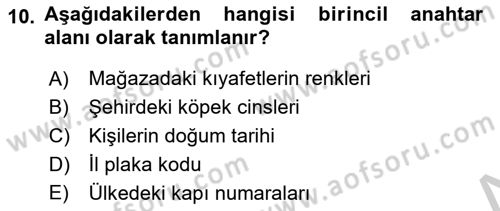 10. Aşağıdakilerden hangisi birincil anahtar alanı olarak tanımlanır?

A) Mağazadaki kıyafetlerin renkleri
B) Şehirdeki köpek cinsleri
C) Kişilerin doğum tarihi
D) İl plaka kodu
E) Ülkedeki kapı numaraları

www.aofsoru.com